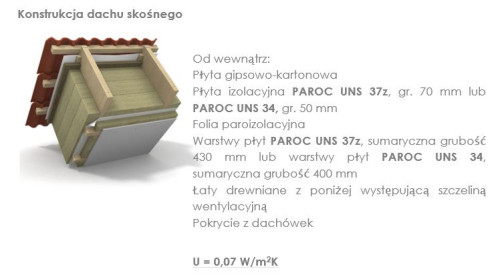 Konstrukcja dachu skośnego

Od wewnątrz:
Płyta gipsowo-kartonowa
Płyta izolacyjna PAROC UNS 37z, gr. 70 mm lub PAROC UNS 34, gr. 50 mm
Folia paroizolacyjna
Warstwy płyt PAROC UNS 37z, sumaryczna grubość 430 mm lub warstwy płyt PAROC UNS 34, sumaryczna grubość 400 mm
Łaty drewniane z poniżej występującą szczeliną wentylacyjną
Pokrycie z dachówek

U = 0,07 W/m$^2$K